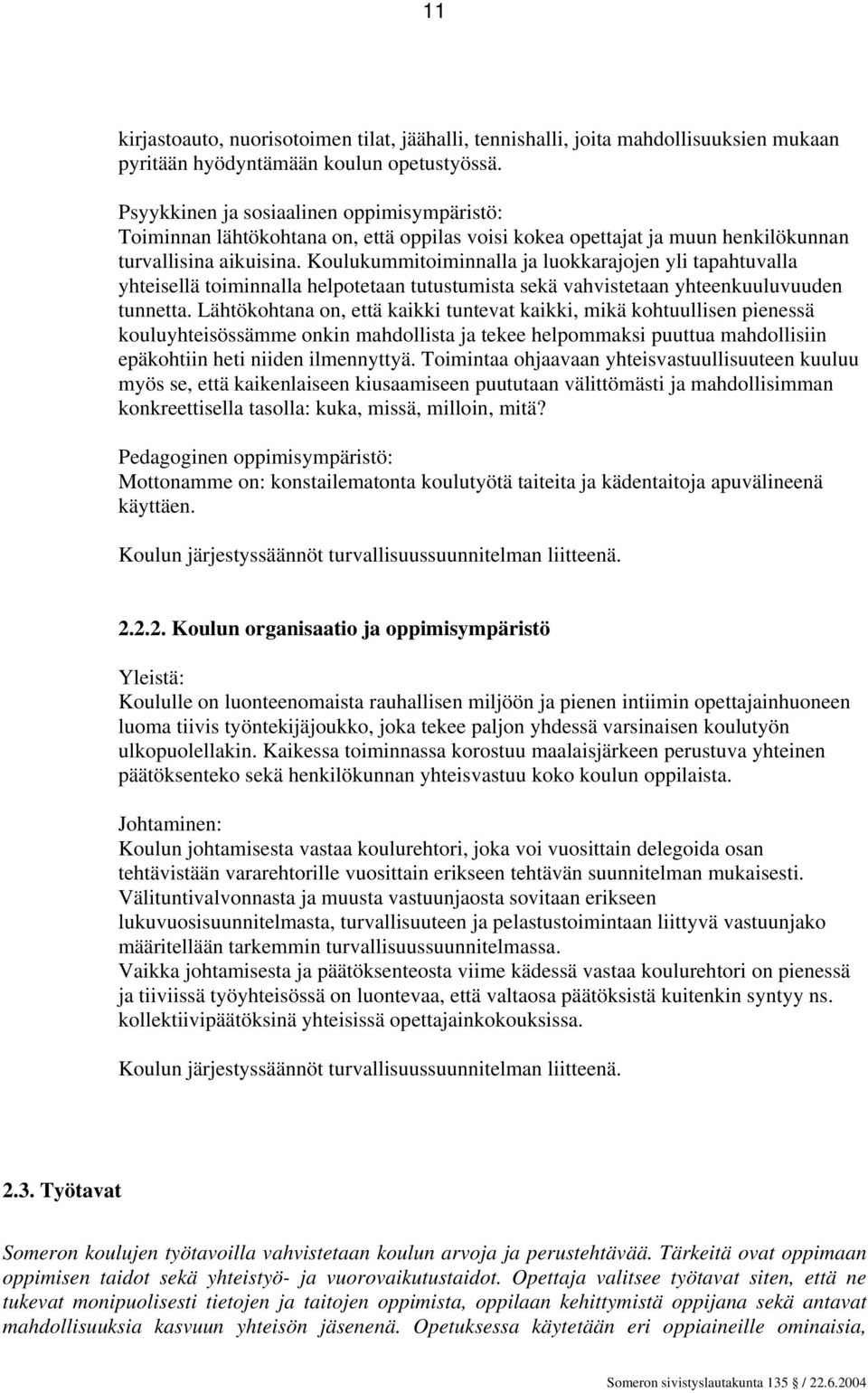 11

kirjastoauto, nuorisotoimen tilat, jäähalli, tennishalli, joita mahdollisuuksien mukaan pyritään hyödyntämään koulun opetustyössä.

Psyykkinen ja sosiaalinen oppimisympäristö:
Toiminnan lähtökohtana on, että oppilas voisi kokea opettajat ja muun henkilökunnan turvallisina aikuisina. Koulukummitoiminnalla ja luokkarajojen yli tapahtuvalla yhteisellä toiminnalla helpotetaan tutustumista sekä vahvistetaan yhteenkuuluvuuden tunnetta. Lähtökohtana on, että kaikki tuntevat kaikki, mikä kohtuullisen pienessä kouluyhteisössämme onkin mahdollista ja tekee helpommaksi puuttua mahdollisiin epäkohtiin heti niiden ilmennyttyä. Toimintaa ohjaavaan yhteisvastuullisuuteen kuuluu myös se, että kaikenlaiseen kiusaamiseen puututaan välittömästi ja mahdollisimman konkreettisella tasolla: kuka, missä, milloin, mitä?

Pedagoginen oppimisympäristö:
Mottonamme on: konstailematonta koulutyötä taiteita ja kädentaitoja apuvälineenä käyttäen.

Koulun järjestyssäännöt turvallisuussuunnitelman liitteenä.

2.2.2. Koulun organisaatio ja oppimisympäristö

Yleistä:
Koululle on luonteenomaista rauhallisen miljöön ja pienen intiimin opettajainhuoneen luoma tiivis työntekijäjoukko, joka tekee paljon yhdessä varsinaisen koulutyön ulkopuolellakin. Kaikessa toiminnassa korostuu maalaisjärkeen perustuva yhteinen päätöksenteko sekä henkilökunnan yhteisvastuu koko koulun oppilaista.

Johtaminen:
Koulun johtamisesta vastaa koulurehtori, joka voi vuosittain delegoida osan tehtävistään vararehtorille vuosittain erikseen tehtävän suunnitelman mukaisesti. Välituntivalvonnasta ja muusta vastuunjaosta sovitaan erikseen lukuvuosisuunnitelmasta, turvallisuuteen ja pelastustoimintaan liittyvä vastuunjako määritellään tarkemmin turvallisuussuunnitelmassa.
Vaikka johtamisesta ja päätöksenteosta viime kädessä vastaa koulurehtori on pienessä ja tiiviissä työyhteisössä on luontevaa, että valtaosa päätöksistä kuitenkin syntyy ns. kollektiivipäätöksinä yhteisissä opettajainkokouksissa.

Koulun järjestyssäännöt turvallisuussuunnitelman liitteenä.

2.3. Työtavat

Someron koulujen työtavoilla vahvistetaan koulun arvoja ja perustehtävää. Tärkeitä ovat oppimaan oppimisen taidot sekä yhteistyö- ja vuorovaikutustaidot. Opettaja valitsee työtavat siten, että ne tukevat monipuolisesti tietojen ja taitojen oppimista, oppilaan kehittymistä oppijana sekä antavat mahdollisuuksia kasvuun yhteisön jäsenenä. Opetuksessa käytetään eri oppiaineille ominaisia,

Someron sivistyslautakunta 135 / 22.6.2004